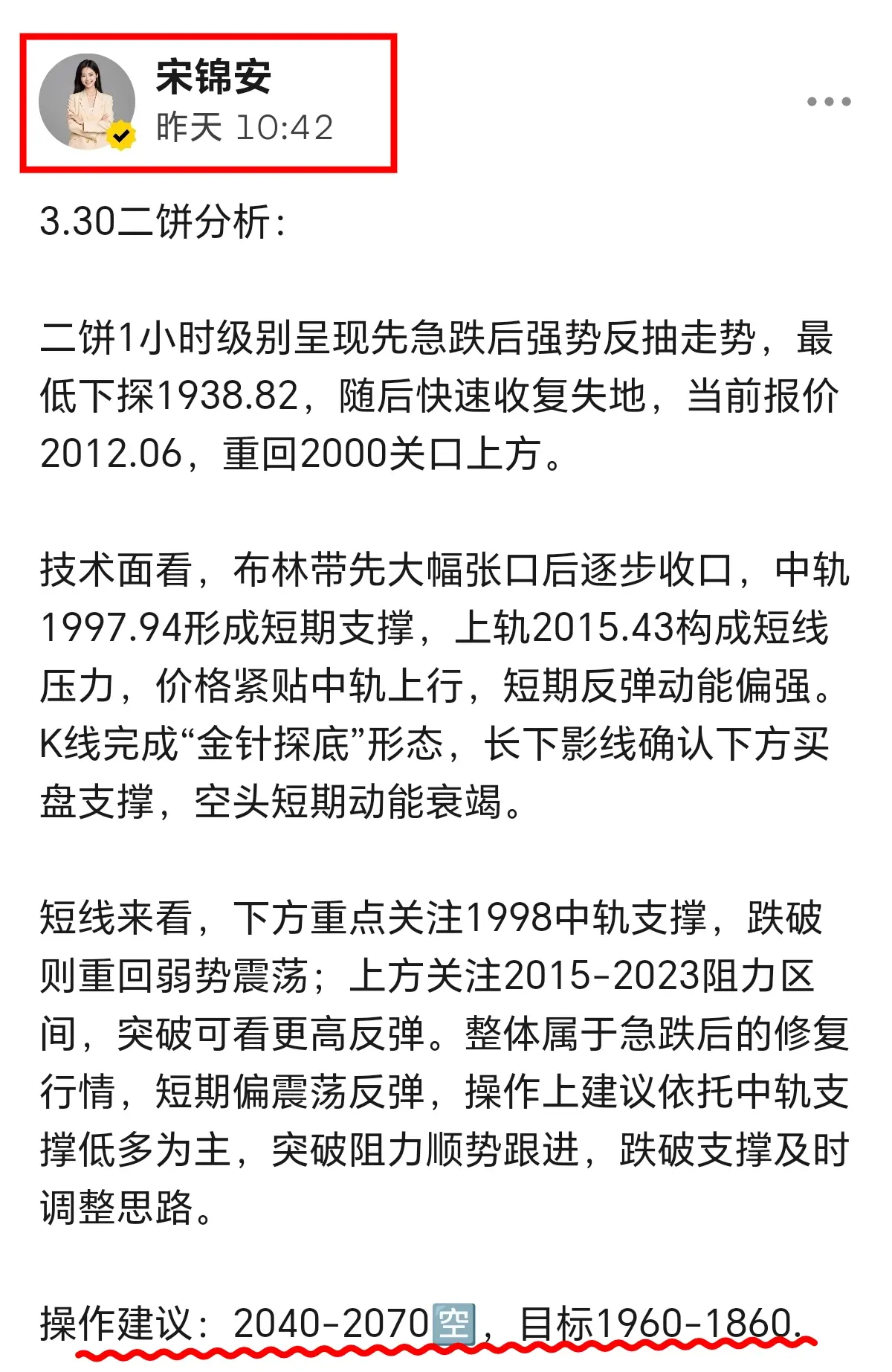 宋锦安
昨天 10:42

3.30二饼分析：

二饼1小时级别呈现先急跌后强势反抽走势，最低下探1938.82，随后快速收复失地，当前报价2012.06，重回2000关口上方。

技术面看，布林带先大幅张口后逐步收口，中轨1997.94形成短期支撑，上轨2015.43构成短线压力，价格紧贴中轨上行，短期反弹动能偏强。K线完成“金针探底”形态，长下影线确认下方买盘支撑，空头短期动能衰竭。

短线来看，下方重点关注1998中轨支撑，跌破则重回弱势震荡；上方关注2015-2023阻力区间，突破可看更高反弹。整体属于急跌后的修复行情，短期偏震荡反弹，操作上建议依托中轨支撑低多为主，突破阻力顺势跟进，跌破支撑及时调整思路。

操作建议：2040-2070🈳，目标1960-1860.